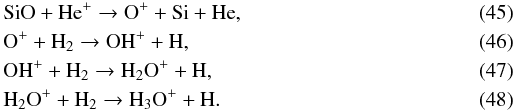 $SiO + He^+ \rightarrow O^+ + Si + He,$ (45)
$O^+ + H_2 \rightarrow OH^+ + H,$ (46)
$OH^+ + H_2 \rightarrow H_2O^+ + H,$ (47)
$H_2O^+ + H_2 \rightarrow H_3O^+ + H.$ (48)